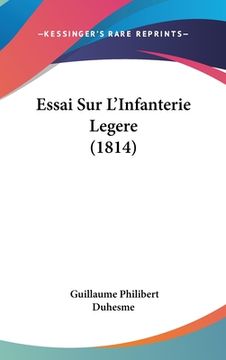 —KESSINGER'S RARE REPRINTS—

Essai Sur L'Infanterie Legere (1814)

Guillaume Philibert Duhesme